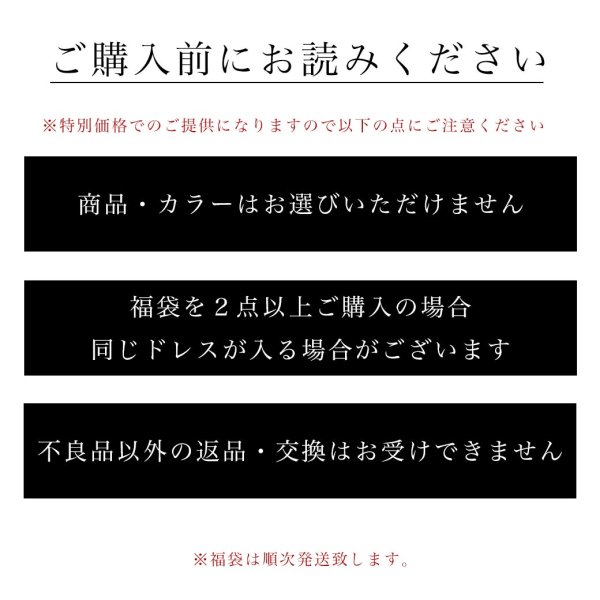 ご購入前にお読みください

※特別価格でのご提供になりますので以下の点にご注意ください

商品・カラーはお選びいただけません

福袋を２点以上ご購入の場合
同じドレスが入る場合がございます

不良品以外の返品・交換はお受けできません

※福袋は順次発送致します。